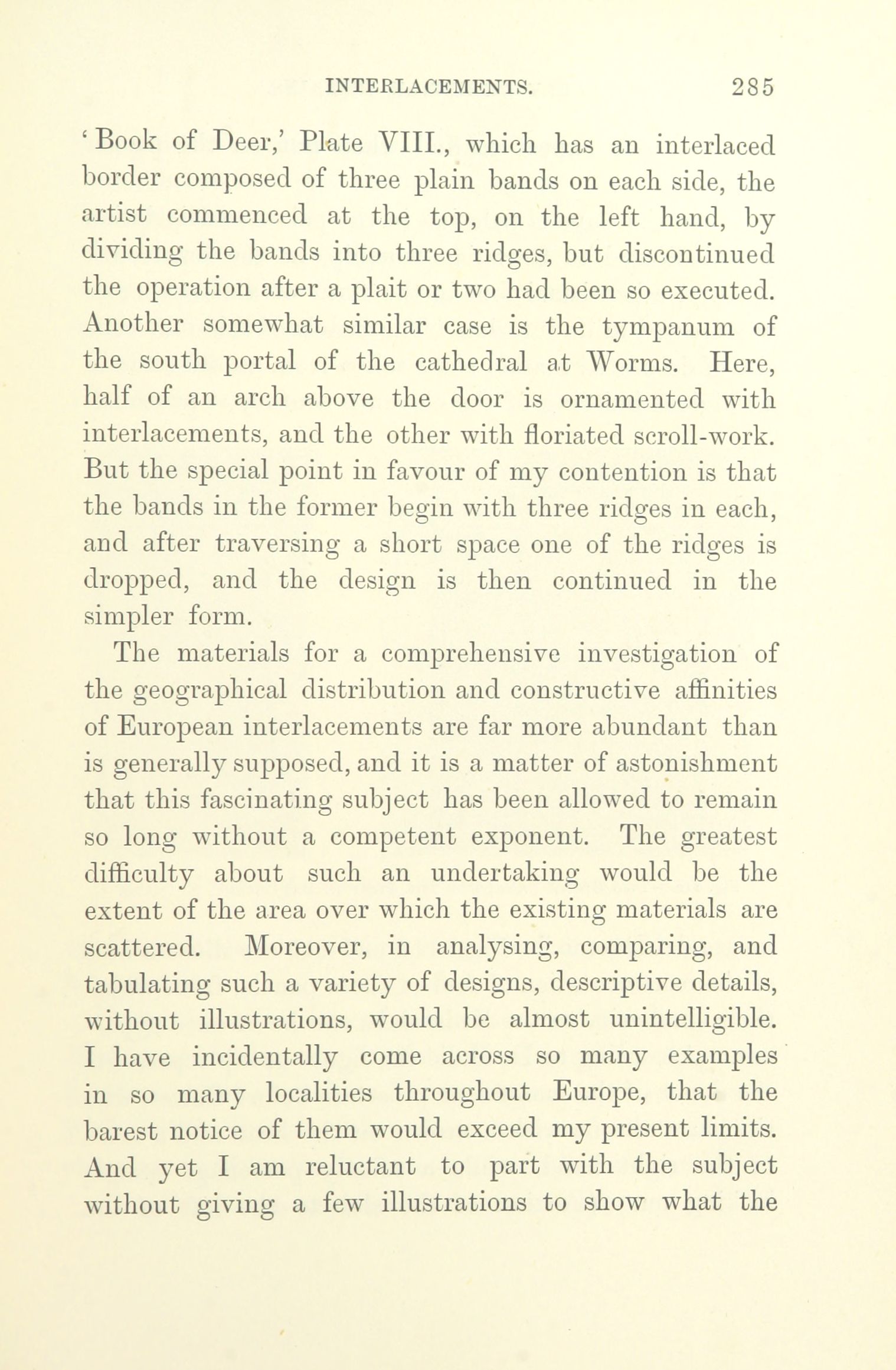 INTERLACEMENTS. 285

'Book of Deer,' Plate VIII., which has an interlaced border composed of three plain bands on each side, the artist commenced at the top, on the left hand, by dividing the bands into three ridges, but discontinued the operation after a plait or two had been so executed. Another somewhat similar case is the tympanum of the south portal of the cathedral at Worms. Here, half of an arch above the door is ornamented with interlacements, and the other with floriated scroll-work. But the special point in favour of my contention is that the bands in the former begin with three ridges in each, and after traversing a short space one of the ridges is dropped, and the design is then continued in the simpler form.

The materials for a comprehensive investigation of the geographical distribution and constructive affinities of European interlacements are far more abundant than is generally supposed, and it is a matter of astonishment that this fascinating subject has been allowed to remain so long without a competent exponent. The greatest difficulty about such an undertaking would be the extent of the area over which the existing materials are scattered. Moreover, in analysing, comparing, and tabulating such a variety of designs, descriptive details, without illustrations, would be almost unintelligible. I have incidentally come across so many examples in so many localities throughout Europe, that the barest notice of them would exceed my present limits. And yet I am reluctant to part with the subject without giving a few illustrations to show what the